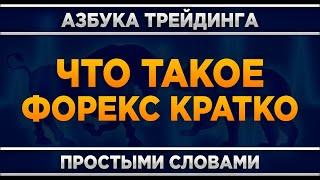 АЗБУКА ТРЕЙДИНГА

ЧТО ТАКОЕ ФОРЕКС КРАТКО

ПРОСТЫМИ СЛОВАМИ